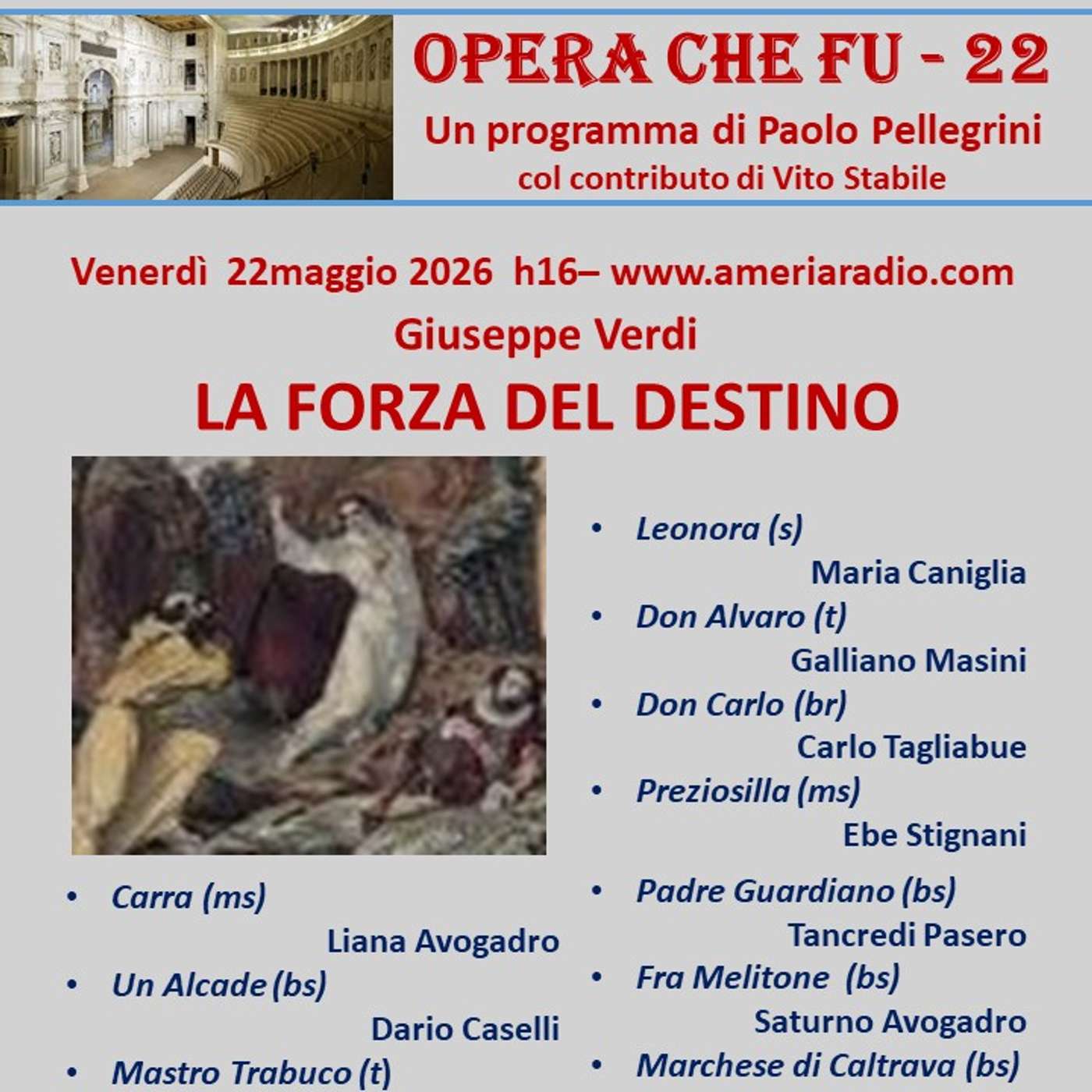 OPERA CHE FU - 22
Un programma di Paolo Pellegrini
col contributo di Vito Stabile

Venerdì 22maggio 2026 h16– www.ameriaradio.com
Giuseppe Verdi
LA FORZA DEL DESTINO

• Carra (ms)
Liana Avogadro
• Un Alcade (bs)
Dario Caselli
• Mastro Trabuco (t)

• Leonora (s)
Maria Caniglia
• Don Alvaro (t)
Galliano Masini
• Don Carlo (br)
Carlo Tagliabue
• Preziosilla (ms)
Ebe Stignani
• Padre Guardiano (bs)
Tancredi Pasero
• Fra Melitone (bs)
Saturno Avogadro
• Marchese di Caltrava (bs)